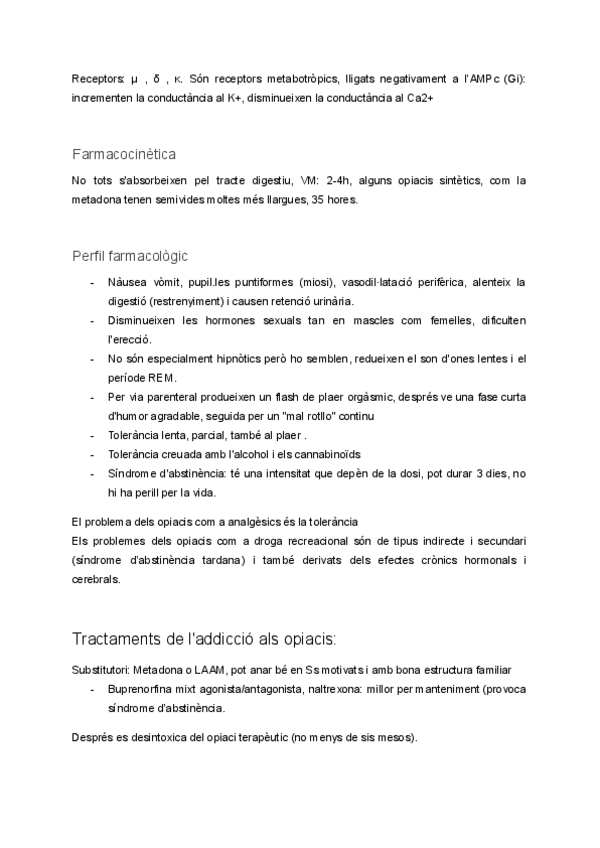 Receptors: μ , δ , κ. Són receptors metabotròpics, lligats negativament a l'AMPc (Gi): incrementen la conductància al K+, disminueixen la conductància al Ca2+

Farmacocinètica

No tots s'absorbeixen pel tracte digestiu, VM: 2-4h, alguns opiacis sintètics, com la metadona tenen semivides moltes més llargues, 35 hores.

Perfil farmacològic

- Nàusea vòmit, pupil.les puntiformes (miosi), vasodil·latació perifèrica, alenteix la digestió (restrenyiment) i causen retenció urinària.
- Disminueixen les hormones sexuals tan en mascles com femelles, dificulten l'erecció.
- No són especialment hipnòtics però ho semblen, redueixen el son d'ones lentes i el període REM.
- Per via parenteral produeixen un flash de plaer orgàsmic, després ve una fase curta d'humor agradable, seguida per un "mal rotllo" continu
- Tolerància lenta, parcial, també al plaer .
- Tolerància creuada amb l'alcohol i els cannabinoïds
- Síndrome d'abstinència: té una intensitat que depèn de la dosi, pot durar 3 dies, no hi ha perill per la vida.

El problema dels opiacis com a analgèsics és la tolerància
Els problemes dels opiacis com a droga recreacional són de tipus indirecte i secundari (síndrome d'abstinència tardana) i també derivats dels efectes crònics hormonals i cerebrals.

Tractaments de l'addicció als opiacis:

Substitutori: Metadona o LAAM, pot anar bé en Ss motivats i amb bona estructura familiar
- Buprenorfina mixt agonista/antagonista, naltrexona: millor per manteniment (provoca síndrome d'abstinència.

Després es desintoxica del opiaci terapèutic (no menys de sis mesos).